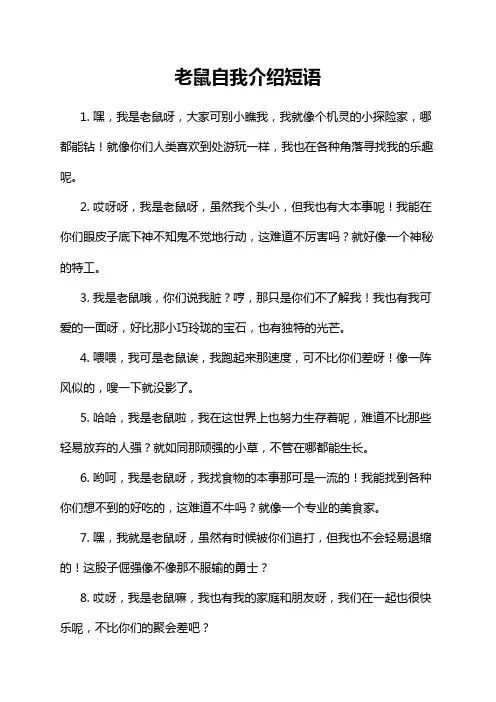 老鼠自我介绍短语

1. 嘿，我是老鼠呀，大家可别小瞧我，我就像个机灵的小探险家，哪都能钻！就像你们人类喜欢到处游玩一样，我也在各种角落寻找我的乐趣呢。

2. 哎呀呀，我是老鼠呀，虽然我个头小，但我也有大本事呢！我能在你们眼皮子底下神不知鬼不觉地行动，这难道不厉害吗？就好像一个神秘的特工。

3. 我是老鼠哦，你们说我脏？哼，那只是你们不了解我！我也有我可爱的一面呀，好比那小巧玲珑的宝石，也有独特的光芒。

4. 喂喂，我可是老鼠诶，我跑起来那速度，可不比你们差呀！像一阵风似的，嗖一下就没影了。

5. 哈哈，我是老鼠啦，我在这世界上也努力生存着呢，难道不比那些轻易放弃的人强？就如同那顽强的小草，不管在哪都能生长。

6. 哟呵，我是老鼠呀，我找食物的本事那可是一流的！我能找到各种你们想不到的好吃的，这难道不牛吗？就像一个专业的美食家。

7. 嘿，我就是老鼠呀，虽然有时候被你们追打，但我也不会轻易退缩的！这股子倔强像不像那不服输的勇士？

8. 哎呀，我是老鼠嘛，我也有我的家庭和朋友呀，我们在一起也很快乐呢，不比你们的聚会差吧？